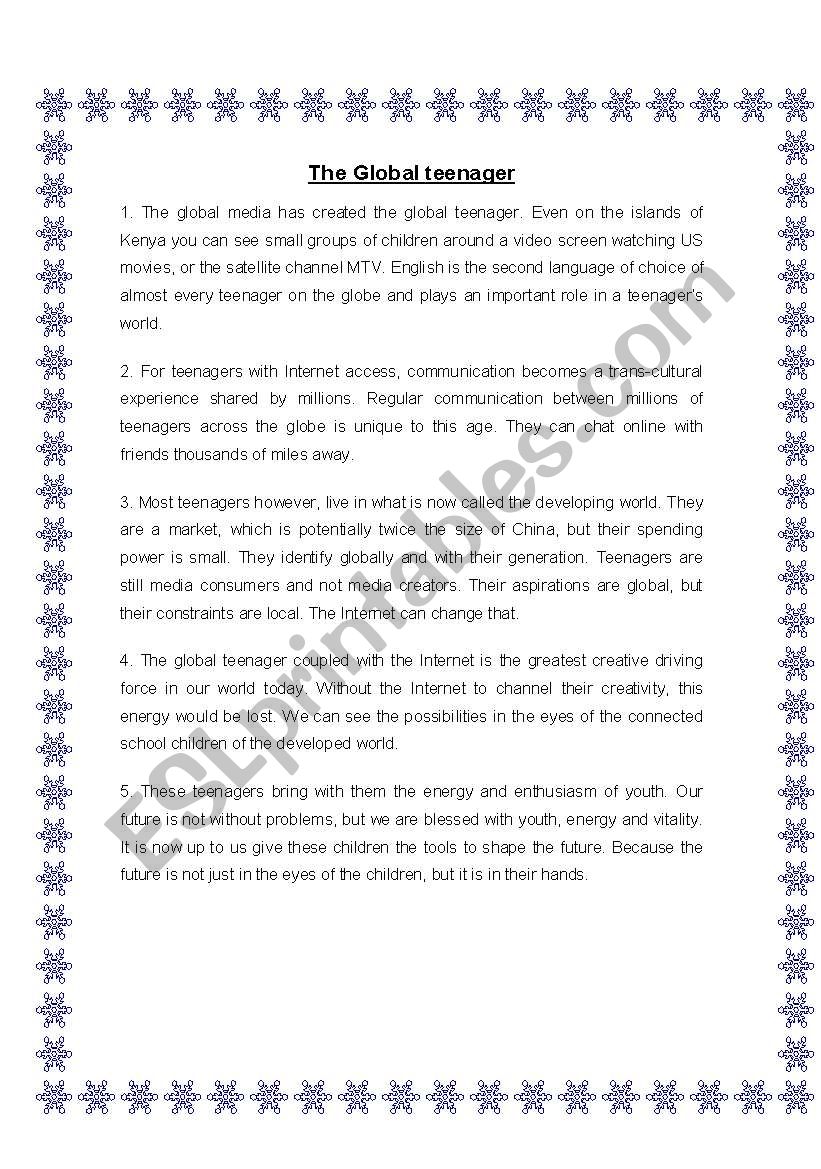 The Global teenager

1. The global media has created the global teenager. Even on the islands of Kenya you can see small groups of children around a video screen watching US movies, or the satellite channel MTV. English is the second language of choice of almost every teenager on the globe and plays an important role in a teenager's world.

2. For teenagers with Internet access, communication becomes a trans-cultural experience shared by millions. Regular communication between millions of teenagers across the globe is unique to this age. They can chat online with friends thousands of miles away.

3. Most teenagers however, live in what is now called the developing world. They are a market, which is potentially twice the size of China, but their spending power is small. They identify globally and with their generation. Teenagers are still media consumers and not media creators. Their aspirations are global, but their constraints are local. The Internet can change that.

4. The global teenager coupled with the Internet is the greatest creative driving force in our world today. Without the Internet to channel their creativity, this energy would be lost. We can see the possibilities in the eyes of the connected school children of the developed world.

5. These teenagers bring with them the energy and enthusiasm of youth. Our future is not without problems, but we are blessed with youth, energy and vitality. It is now up to us give these children the tools to shape the future. Because the future is not just in the eyes of the children, but it is in their hands.

ESLprintables.com